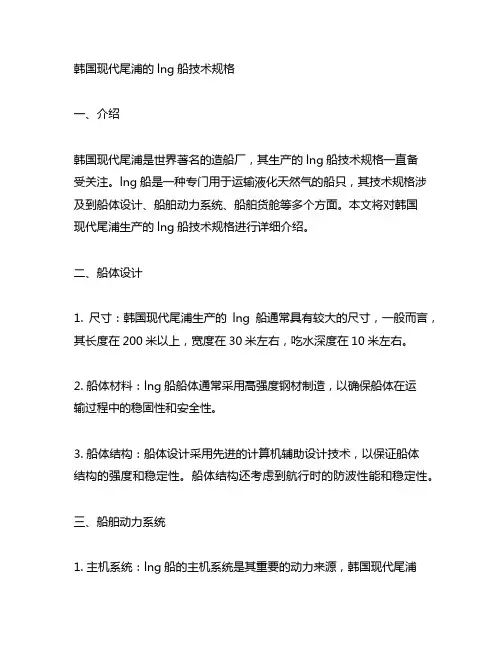 韩国现代尾浦的 lng 船技术规格

一、介绍

韩国现代尾浦是世界著名的造船厂，其生产的 lng 船技术规格一直备受关注。lng 船是一种专门用于运输液化天然气的船只，其技术规格涉及到船体设计、船舶动力系统、船舶货舱等多个方面。本文将对韩国现代尾浦生产的 lng 船技术规格进行详细介绍。

二、船体设计

1. 尺寸：韩国现代尾浦生产的 lng 船通常具有较大的尺寸，一般而言，其长度在 200 米以上，宽度在 30 米左右，吃水深度在 10 米左右。

2. 船体材料：lng 船船体通常采用高强度钢材制造，以确保船体在运输过程中的稳固性和安全性。

3. 船体结构：船体设计采用先进的计算机辅助设计技术，以保证船体结构的强度和稳定性。船体结构还考虑到航行时的防波性能和稳定性。

三、船舶动力系统

1. 主机系统：lng 船的主机系统是其重要的动力来源，韩国现代尾浦